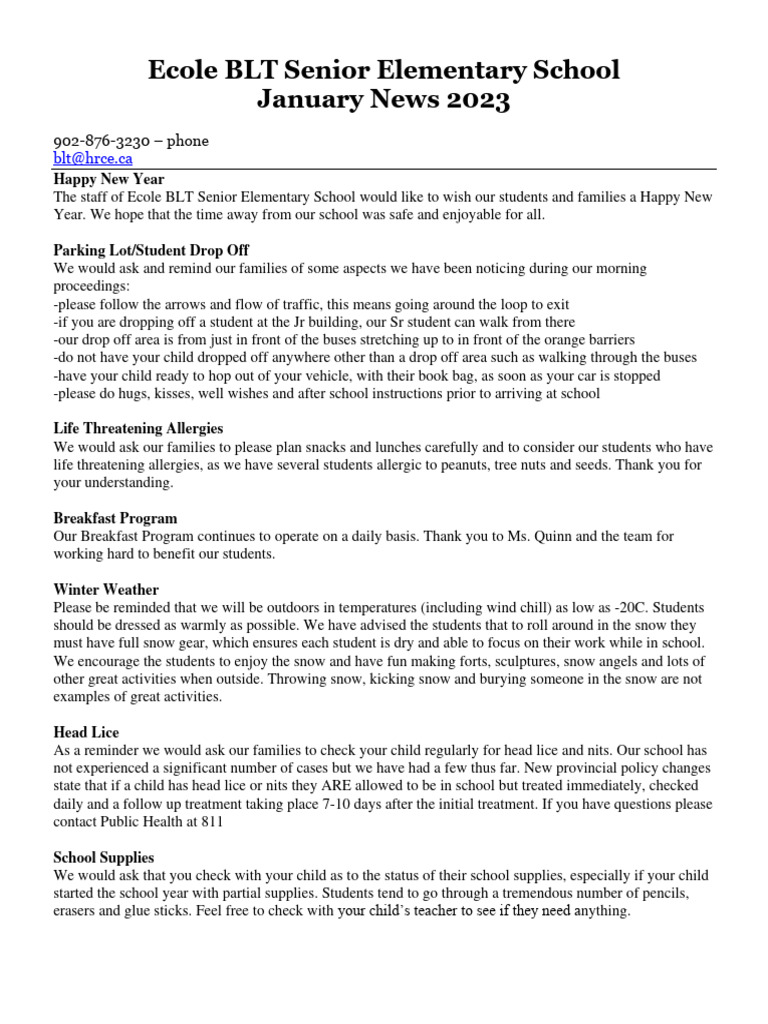 Ecole BLT Senior Elementary School
January News 2023

902-876-3230 – phone
blt@hrce.ca

Happy New Year
The staff of Ecole BLT Senior Elementary School would like to wish our students and families a Happy New Year. We hope that the time away from our school was safe and enjoyable for all.

Parking Lot/Student Drop Off
We would ask and remind our families of some aspects we have been noticing during our morning proceedings:
-please follow the arrows and flow of traffic, this means going around the loop to exit
-if you are dropping off a student at the Jr building, our Sr student can walk from there
-our drop off area is from just in front of the buses stretching up to in front of the orange barriers
-do not have your child dropped off anywhere other than a drop off area such as walking through the buses
-have your child ready to hop out of your vehicle, with their book bag, as soon as your car is stopped
-please do hugs, kisses, well wishes and after school instructions prior to arriving at school

Life Threatening Allergies
We would ask our families to please plan snacks and lunches carefully and to consider our students who have life threatening allergies, as we have several students allergic to peanuts, tree nuts and seeds. Thank you for your understanding.

Breakfast Program
Our Breakfast Program continues to operate on a daily basis. Thank you to Ms. Quinn and the team for working hard to benefit our students.

Winter Weather
Please be reminded that we will be outdoors in temperatures (including wind chill) as low as -20C. Students should be dressed as warmly as possible. We have advised the students that to roll around in the snow they must have full snow gear, which ensures each student is dry and able to focus on their work while in school. We encourage the students to enjoy the snow and have fun making forts, sculptures, snow angels and lots of other great activities when outside. Throwing snow, kicking snow and burying someone in the snow are not examples of great activities.

Head Lice
As a reminder we would ask our families to check your child regularly for head lice and nits. Our school has not experienced a significant number of cases but we have had a few thus far. New provincial policy changes state that if a child has head lice or nits they ARE allowed to be in school but treated immediately, checked daily and a follow up treatment taking place 7-10 days after the initial treatment. If you have questions please contact Public Health at 811

School Supplies
We would ask that you check with your child as to the status of their school supplies, especially if your child started the school year with partial supplies. Students tend to go through a tremendous number of pencils, erasers and glue sticks. Feel free to check with your child's teacher to see if they need anything.